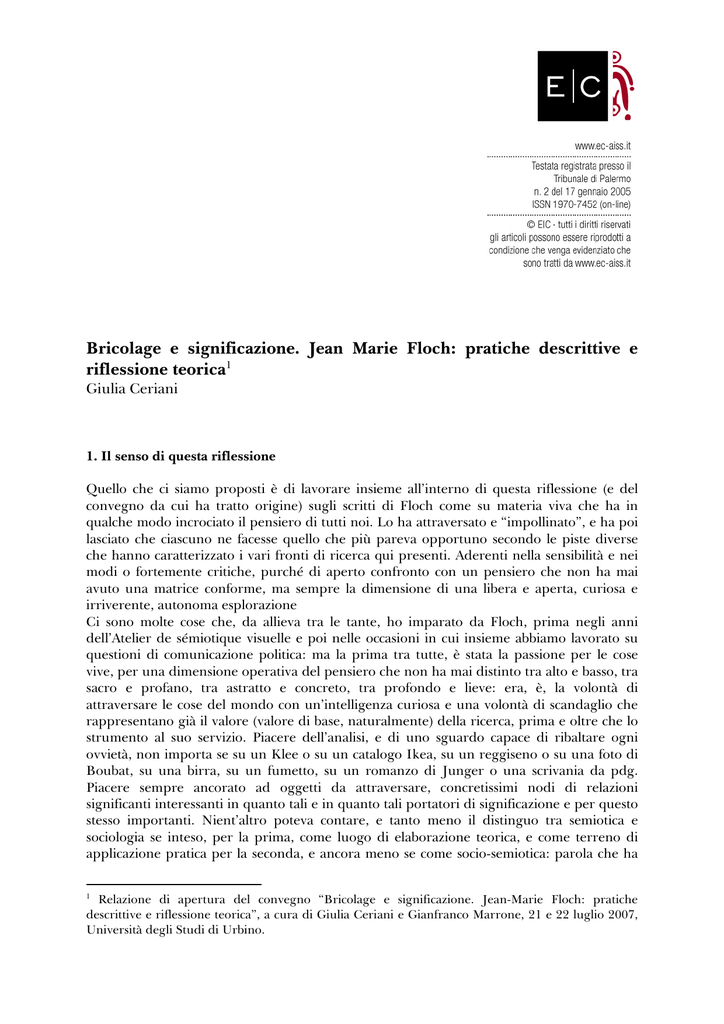 E|C

www.ec-aiss.it

Testata registrata presso il Tribunale di Palermo n. 2 del 17 gennaio 2005 ISSN 1970-7452 (on-line)

© EIC - tutti i diritti riservati gli articoli possono essere riprodotti a condizione che venga evidenziato che sono tratti da www.ec-aiss.it

Bricolage e significazione. Jean Marie Floch: pratiche descrittive e riflessione teorica$^1$
Giulia Ceriani

1. Il senso di questa riflessione

Quello che ci siamo proposti è di lavorare insieme all'interno di questa riflessione (e del convegno da cui ha tratto origine) sugli scritti di Floch come su materia viva che ha in qualche modo incrociato il pensiero di tutti noi. Lo ha attraversato e "impollinato", e ha poi lasciato che ciascuno ne facesse quello che più pareva opportuno secondo le piste diverse che hanno caratterizzato i vari fronti di ricerca qui presenti. Aderenti nella sensibilità e nei modi o fortemente critiche, purché di aperto confronto con un pensiero che non ha mai avuto una matrice conforme, ma sempre la dimensione di una libera e aperta, curiosa e irriverente, autonoma esplorazione
Ci sono molte cose che, da allieva tra le tante, ho imparato da Floch, prima negli anni dell'Atelier de sémiotique visuelle e poi nelle occasioni in cui insieme abbiamo lavorato su questioni di comunicazione politica: ma la prima tra tutte, è stata la passione per le cose vive, per una dimensione operativa del pensiero che non ha mai distinto tra alto e basso, tra sacro e profano, tra astratto e concreto, tra profondo e lieve: era, è, la volontà di attraversare le cose del mondo con un'intelligenza curiosa e una volontà di scandaglio che rappresentano già il valore (valore di base, naturalmente) della ricerca, prima e oltre che lo strumento al suo servizio. Piacere dell'analisi, e di uno sguardo capace di ribaltare ogni ovvietà, non importa se su un Klee o su un catalogo Ikea, su un reggiseno o su una foto di Boubat, su una birra, su un fumetto, su un romanzo di Junger o una scrivania da pdg. Piacere sempre ancorato ad oggetti da attraversare, concretissimi nodi di relazioni significanti interessanti in quanto tali e in quanto tali portatori di significazione e per questo stesso importanti. Nient'altro poteva contare, e tanto meno il distinguo tra semiotica e sociologia se inteso, per la prima, come luogo di elaborazione teorica, e come terreno di applicazione pratica per la seconda, e ancora meno se come socio-semiotica: parola che ha

$^1$ Relazione di apertura del convegno "Bricolage e significazione. Jean-Marie Floch: pratiche descrittive e riflessione teorica", a cura di Giulia Ceriani e Gianfranco Marrone, 21 e 22 luglio 2007, Università degli Studi di Urbino.